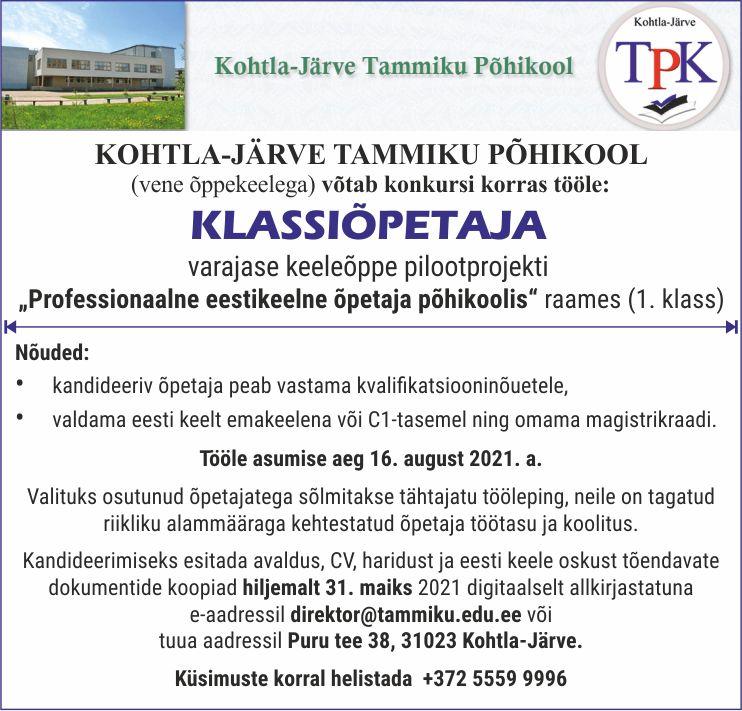 Kohtla-Järve Tammiku Põhikool

Kohtla-Järve
TPK

KOHTLA-JÄRVE TAMMIKU PÕHIKOOL
(vene õppekeelega) võtab konkursi korras tööle:

KLASSIÕPETAJA

varajase keeleõppe pilootprojekti
„Professionaalne eestikeelne õpetaja põhikoolis“ raames (1. klass)

Nõuded:
• kandideeriv õpetaja peab vastama kvalifikatsiooninõuetele,
• valdama eesti keelt emakeelena või C1-tasemel ning omama magistrikraadi.

Tööle asumise aeg 16. august 2021. a.

Valituks osutunud õpetajatega sõlmitakse tähtajatu tööleping, neile on tagatud riikliku alammääraga kehtestatud õpetaja töötasu ja koolitus.

Kandideerimiseks esitada avaldus, CV, haridust ja eesti keele oskust tõendavate dokumentide koopiad hiljemalt 31. maiks 2021 digitaalselt allkirjastatuna e-aadressil direktor@tammiku.edu.ee või tuua aadressil Puru tee 38, 31023 Kohtla-Järve.

Küsimuste korral helistada +372 5559 9996